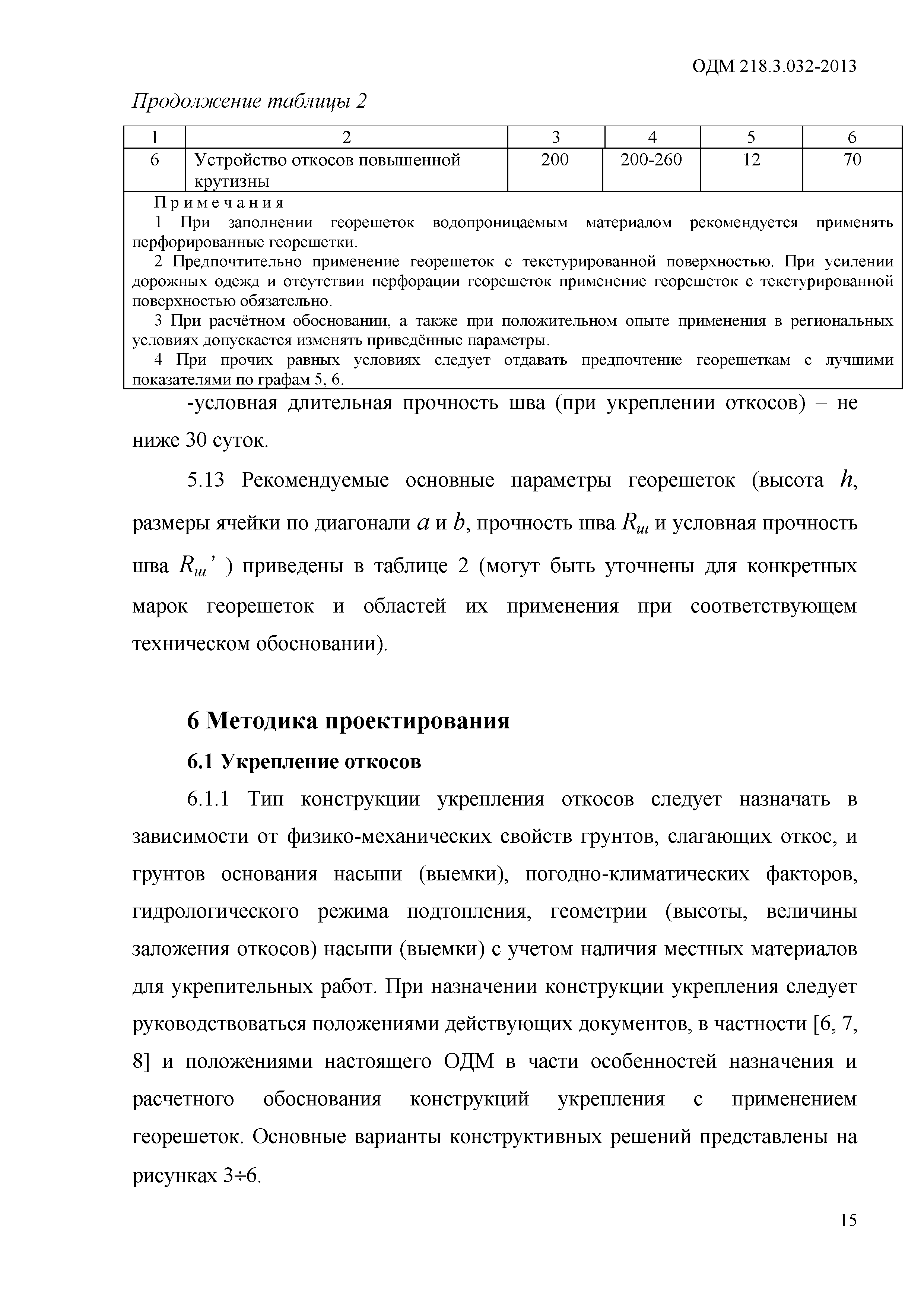 ОДМ 218.3.032-2013

Продолжение таблицы 2

| 1 | 2 | 3 | 4 | 5 | 6 |
|---|---|---|---|---|---|
| 6 | Устройство откосов повышенной крутизны | 200 | 200-260 | 12 | 70 |

Примечания
1 При заполнении георешеток водопроницаемым материалом рекомендуется применять перфорированные георешетки.
2 Предпочтительно применение георешеток с текстурированной поверхностью. При усилении дорожных одежд и отсутствии перфорации георешеток применение георешеток с текстурированной поверхностью обязательно.
3 При расчётном обосновании, а также при положительном опыте применения в региональных условиях допускается изменять приведённые параметры.
4 При прочих равных условиях следует отдавать предпочтение георешеткам с лучшими показателями по графам 5, 6.

-условная длительная прочность шва (при укреплении откосов) – не ниже 30 суток.

5.13 Рекомендуемые основные параметры георешеток (высота $h$, размеры ячейки по диагонали $a$ и $b$, прочность шва $R_ш$ и условная прочность шва $R_ш'$ ) приведены в таблице 2 (могут быть уточнены для конкретных марок георешеток и областей их применения при соответствующем техническом обосновании).

6 Методика проектирования

6.1 Укрепление откосов

6.1.1 Тип конструкции укрепления откосов следует назначать в зависимости от физико-механических свойств грунтов, слагающих откос, и грунтов основания насыпи (выемки), погодно-климатических факторов, гидрологического режима подтопления, геометрии (высоты, величины заложения откосов) насыпи (выемки) с учетом наличия местных материалов для укрепительных работ. При назначении конструкции укрепления следует руководствоваться положениями действующих документов, в частности [6, 7, 8] и положениями настоящего ОДМ в части особенностей назначения и расчетного обоснования конструкций укрепления с применением георешеток. Основные варианты конструктивных решений представлены на рисунках 3÷6.

15